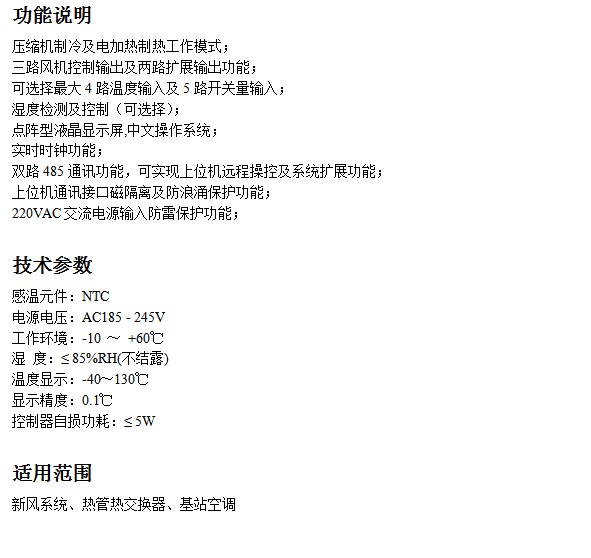 功能说明

压缩机制冷及电加热制热工作模式；
三路风机控制输出及两路扩展输出功能；
可选择最大 4 路温度输入及 5 路开关量输入；
湿度检测及控制（可选择）；
点阵型液晶显示屏,中文操作系统；
实时时钟功能；
双路 485 通讯功能，可实现上位机远程操控及系统扩展功能；
上位机通讯接口磁隔离及防浪涌保护功能；
220VAC 交流电源输入防雷保护功能；

技术参数

感温元件：NTC
电源电压：AC185 - 245V
工作环境：-10 ～ +60℃
湿 度：≤85%RH(不结露)
温度显示：-40～130℃
显示精度：0.1℃
控制器自损功耗：≤5W

适用范围

新风系统、热管热交换器、基站空调